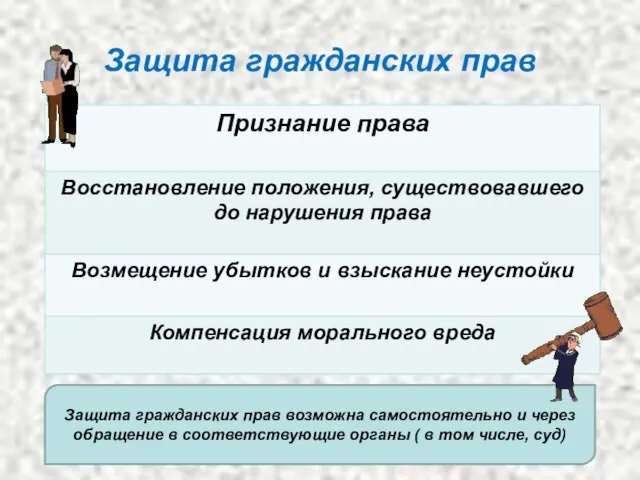 Защита гражданских прав

Признание права

Восстановление положения, существовавшего до нарушения права

Возмещение убытков и взыскание неустойки

Компенсация морального вреда

Защита гражданских прав возможна самостоятельно и через обращение в соответствующие органы ( в том числе, суд)